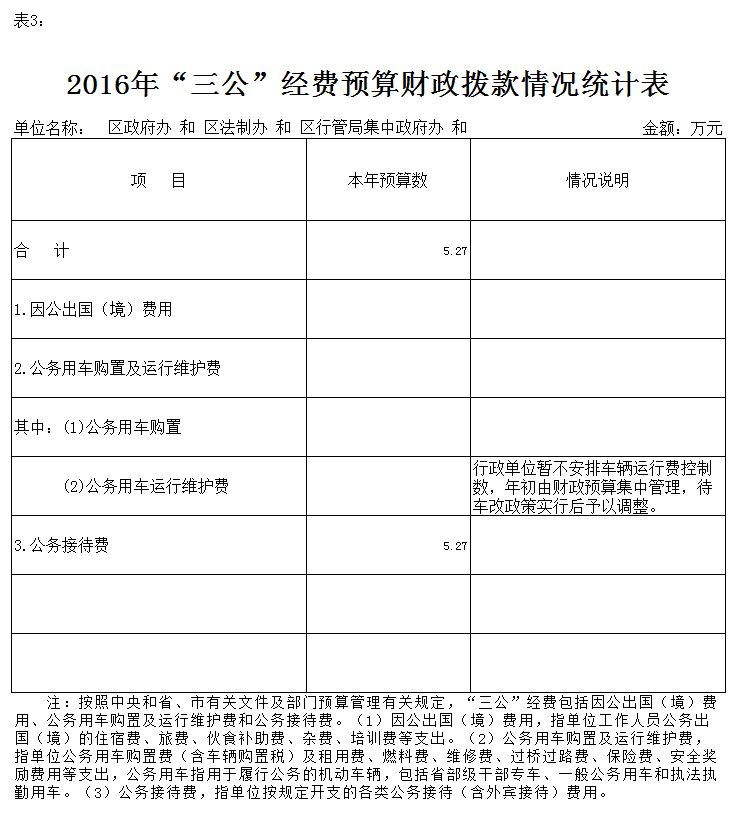 表3：

2016年“三公”经费预算财政拨款情况统计表

单位名称：　区政府办 和 区法制办 和 区行管局集中政府办 和　　金额：万元

| 项　目 | 本年预算数 | 情况说明 |
|---|---|---|
| 合　计 | 5.27 | |
| 1.因公出国（境）费用 | | |
| 2.公务用车购置及运行维护费 | | |
| 其中：(1)公务用车购置 | | |
| (2)公务用车运行维护费 | | 行政单位暂不安排车辆运行费控制数，年初由财政预算集中管理，待车改政策实行后予以调整。 |
| 3.公务接待费 | 5.27 | |
| | | |
| | | |

注：按照中央和省、市有关文件及部门预算管理有关规定，“三公”经费包括因公出国（境）费用、公务用车购置及运行维护费和公务接待费。（1）因公出国（境）费用，指单位工作人员公务出国（境）的住宿费、旅费、伙食补助费、杂费、培训费等支出。（2）公务用车购置及运行维护费，指单位公务用车购置费（含车辆购置税）及租用费、燃料费、维修费、过桥过路费、保险费、安全奖励费用等支出，公务用车指用于履行公务的机动车辆，包括省部级干部专车、一般公务用车和执法执勤用车。（3）公务接待费，指单位按规定开支的各类公务接待（含外宾接待）费用。